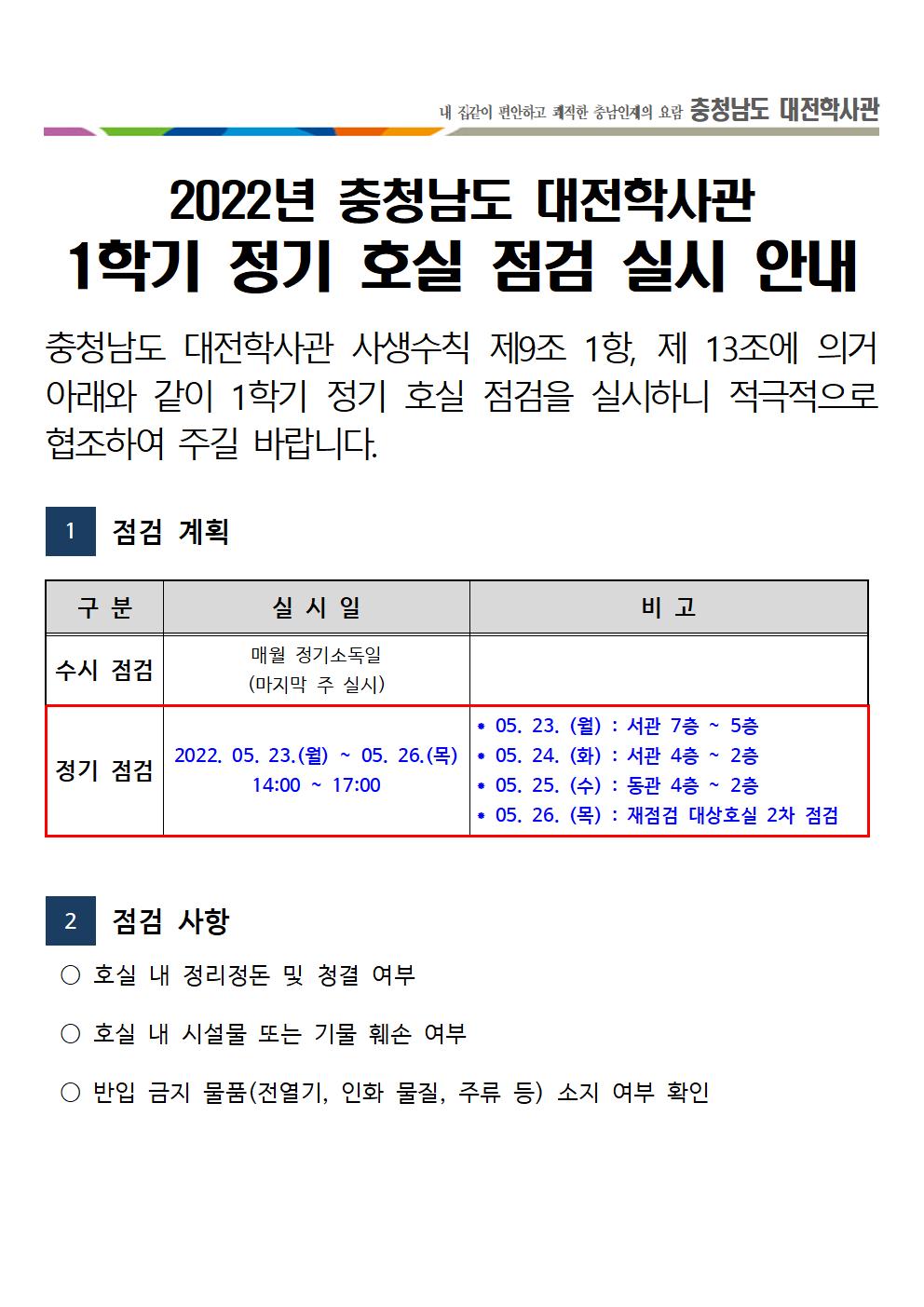 내 집같이 편안하고 쾌적한 충남인재의 요람 충청남도 대전학사관

2022년 충청남도 대전학사관
1학기 정기 호실 점검 실시 안내

충청남도 대전학사관 사생수칙 제9조 1항, 제 13조에 의거 아래와 같이 1학기 정기 호실 점검을 실시하니 적극적으로 협조하여 주길 바랍니다.

1 점검 계획

| 구 분 | 실 시 일 | 비 고 |
|---|---|---|
| 수시 점검 | 매월 정기소독일 (마지막 주 실시) | |
| 정기 점검 | 2022. 05. 23.(월) ~ 05. 26.(목) 14:00 ~ 17:00 | * 05. 23. (월) : 서관 7층 ~ 5층 * 05. 24. (화) : 서관 4층 ~ 2층 * 05. 25. (수) : 동관 4층 ~ 2층 * 05. 26. (목) : 재점검 대상호실 2차 점검 |

2 점검 사항

○ 호실 내 정리정돈 및 청결 여부

○ 호실 내 시설물 또는 기물 훼손 여부

○ 반입 금지 물품(전열기, 인화 물질, 주류 등) 소지 여부 확인